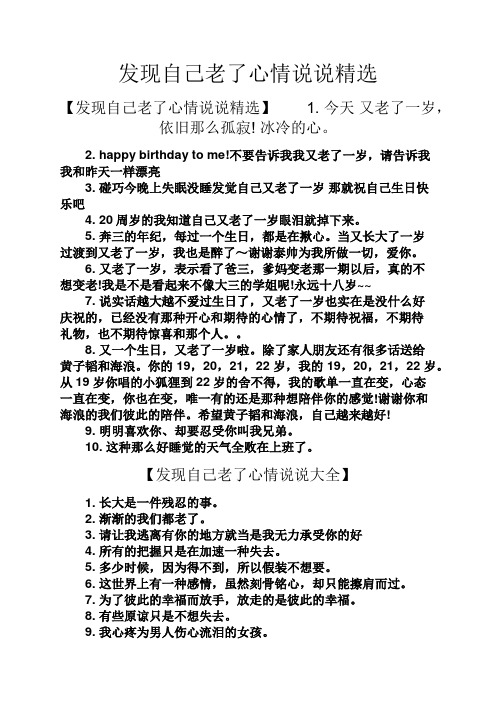 发现自己老了心情说说精选

【发现自己老了心情说说精选】 1. 今天 又老了一岁，依旧那么孤寂! 冰冷的心。

2. happy birthday to me!不要告诉我我又老了一岁，请告诉我我和昨天一样漂亮

3. 碰巧今晚上失眠没睡发觉自己又老了一岁 那就祝自己生日快乐吧

4. 20 周岁的我知道自己又老了一岁眼泪就掉下来。

5. 奔三的年纪，每过一个生日，都是在揪心。当又长大了一岁过渡到又老了一岁，我也是醉了～谢谢泰帅为我所做一切，爱你。

6. 又老了一岁，表示看了爸三，爹妈变老那一期以后，真的不想变老!我是不是看起来不像大三的学姐呢!永远十八岁~~

7. 说实话越大越不爱过生日了，又老了一岁也实在是没什么好庆祝的，已经没有那种开心和期待的心情了，不期待祝福，不期待礼物，也不期待惊喜和那个人。。

8. 又一个生日，又老了一岁啦。除了家人朋友还有很多话送给黄子韬和海浪。你的 19，20，21，22 岁，我的 19，20，21，22 岁。从 19 岁你唱的小狐狸到 22 岁的舍不得，我的歌单一直在变，心态一直在变，你也在变，唯一有的还是那种想陪伴你的感觉!谢谢你和海浪的我们彼此的陪伴。希望黄子韬和海浪，自己越来越好!

9. 明明喜欢你、却要忍受你叫我兄弟。

10. 这种那么好睡觉的天气全败在上班了。

【发现自己老了心情说说大全】

1. 长大是一件残忍的事。
2. 渐渐的我们都老了。
3. 请让我逃离有你的地方就当是我无力承受你的好
4. 所有的把握只是在加速一种失去。
5. 多少时候，因为得不到，所以假装不想要。
6. 这世界上有一种感情，虽然刻骨铭心，却只能擦肩而过。
7. 为了彼此的幸福而放手，放走的是彼此的幸福。
8. 有些原谅只是不想失去。
9. 我心疼为男人伤心流泪的女孩。